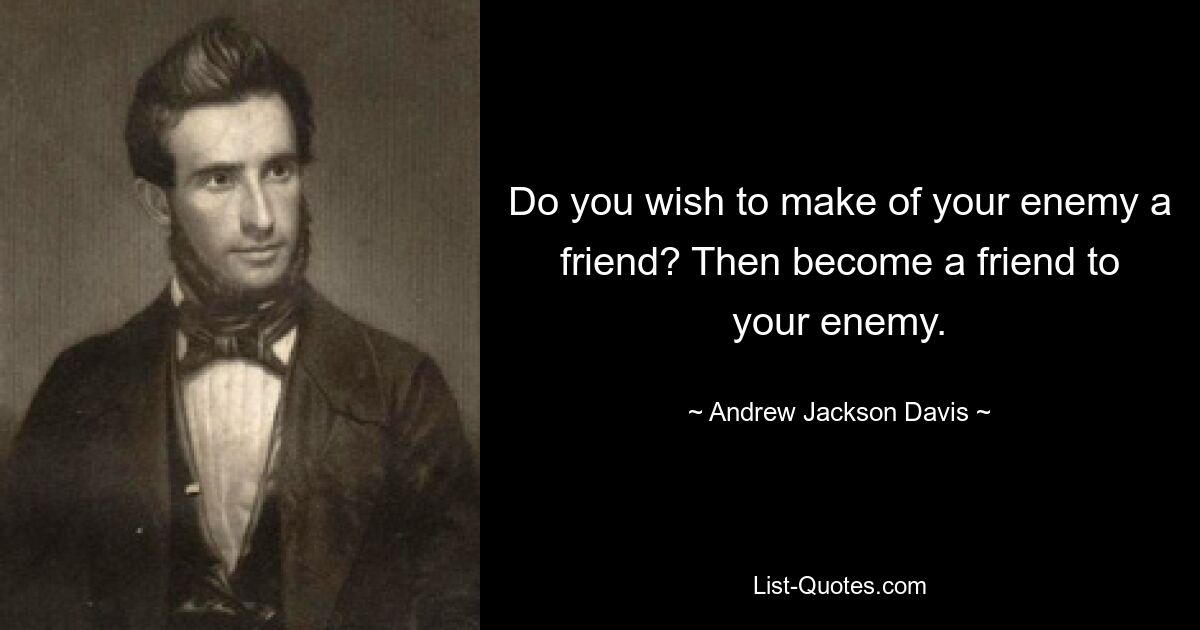 Do you wish to make of your enemy a friend? Then become a friend to your enemy.

~ Andrew Jackson Davis ~

List-Quotes.com